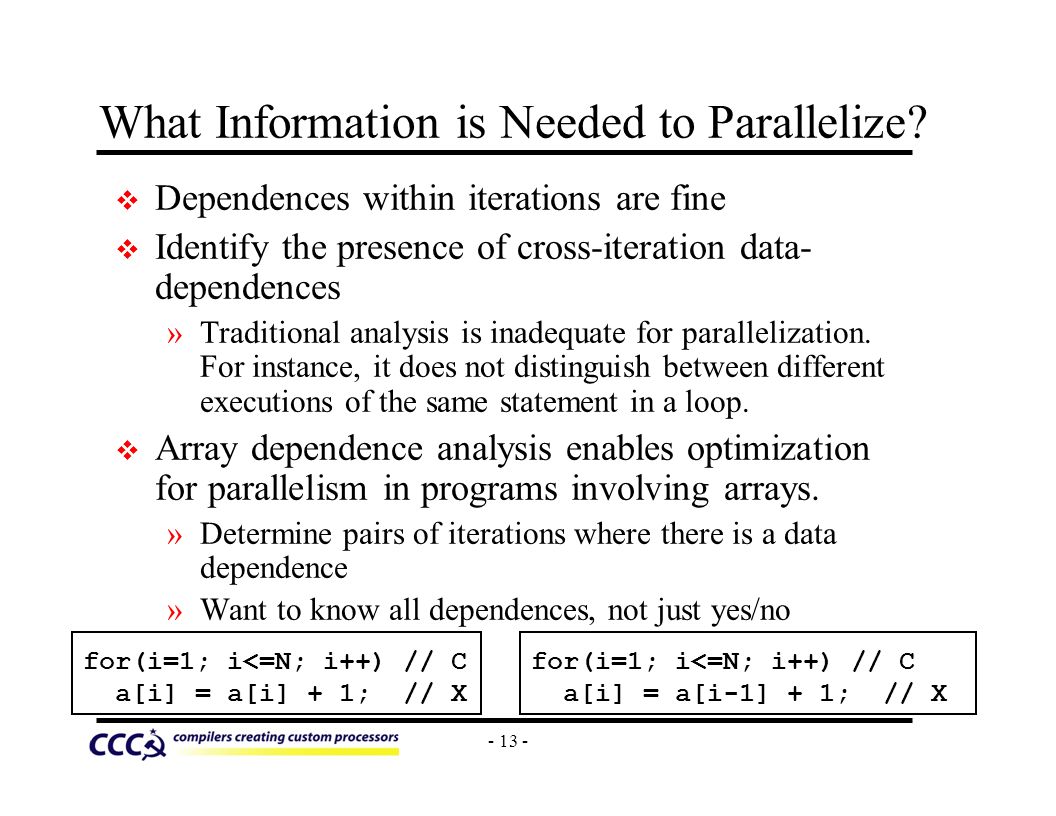 What Information is Needed to Parallelize?

❖ Dependences within iterations are fine

❖ Identify the presence of cross-iteration data-dependences

» Traditional analysis is inadequate for parallelization. For instance, it does not distinguish between different executions of the same statement in a loop.

❖ Array dependence analysis enables optimization for parallelism in programs involving arrays.

» Determine pairs of iterations where there is a data dependence

» Want to know all dependences, not just yes/no

for(i=1; i<=N; i++) // C
  a[i] = a[i] + 1;  // X

for(i=1; i<=N; i++) // C
  a[i] = a[i-1] + 1;  // X

CCC compilers creating custom processors

- 13 -